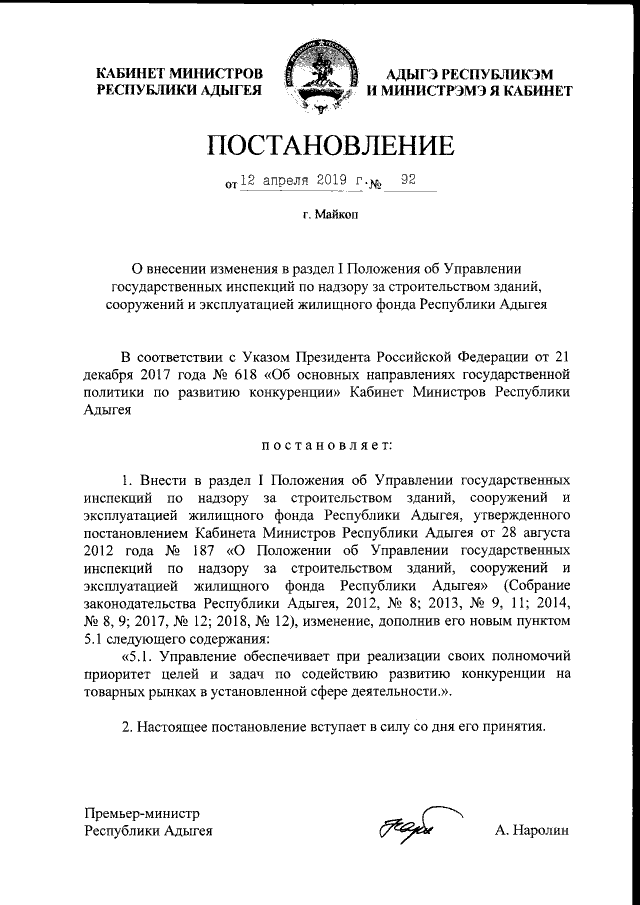 КАБИНЕТ МИНИСТРОВ
РЕСПУБЛИКИ АДЫГЕЯ

АДЫГЭ РЕСПУБЛИКЭМ
И МИНИСТРЭМЭ Я КАБИНЕТ

ПОСТАНОВЛЕНИЕ

от 12 апреля 2019 г. № 92

г. Майкоп

О внесении изменения в раздел I Положения об Управлении государственных инспекций по надзору за строительством зданий, сооружений и эксплуатацией жилищного фонда Республики Адыгея

В соответствии с Указом Президента Российской Федерации от 21 декабря 2017 года № 618 «Об основных направлениях государственной политики по развитию конкуренции» Кабинет Министров Республики Адыгея

постановляет:

1. Внести в раздел I Положения об Управлении государственных инспекций по надзору за строительством зданий, сооружений и эксплуатацией жилищного фонда Республики Адыгея, утвержденного постановлением Кабинета Министров Республики Адыгея от 28 августа 2012 года № 187 «О Положении об Управлении государственных инспекций по надзору за строительством зданий, сооружений и эксплуатацией жилищного фонда Республики Адыгея» (Собрание законодательства Республики Адыгея, 2012, № 8; 2013, № 9, 11; 2014, № 8, 9; 2017, № 12; 2018, № 12), изменение, дополнив его новым пунктом 5.1 следующего содержания:

«5.1. Управление обеспечивает при реализации своих полномочий приоритет целей и задач по содействию развитию конкуренции на товарных рынках в установленной сфере деятельности.».

2. Настоящее постановление вступает в силу со дня его принятия.

Премьер-министр
Республики Адыгея

А. Наролин